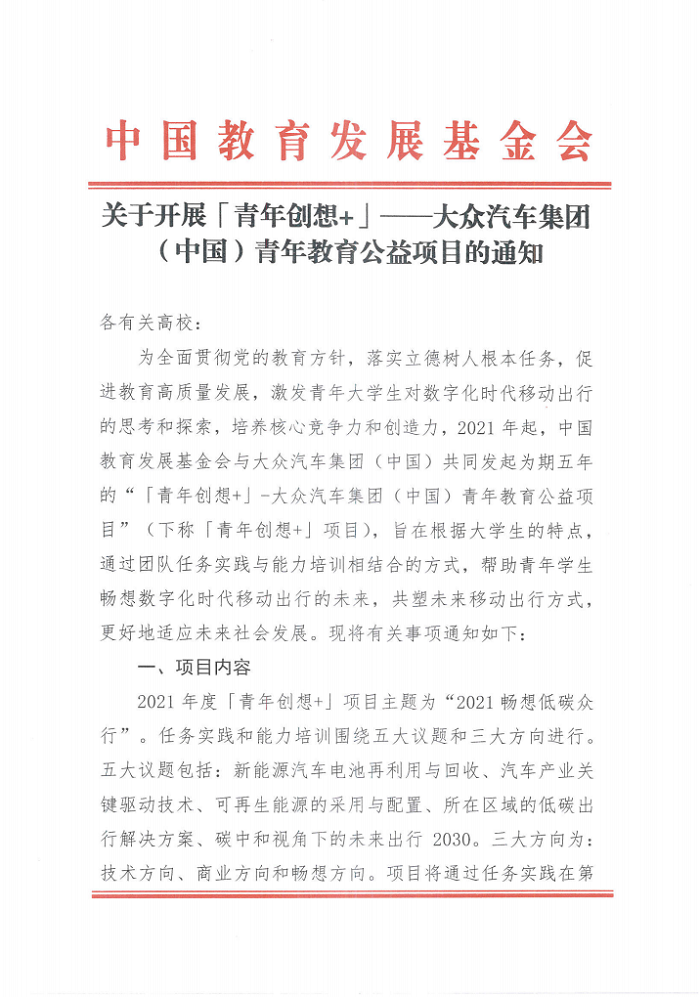 中国教育发展基金会

关于开展「青年创想+」——大众汽车集团（中国）青年教育公益项目的通知

各有关高校：

为全面贯彻党的教育方针，落实立德树人根本任务，促进教育高质量发展，激发青年大学生对数字化时代移动出行的思考和探索，培养核心竞争力和创造力，2021年起，中国教育发展基金会与大众汽车集团（中国）共同发起为期五年的“「青年创想+」-大众汽车集团（中国）青年教育公益项目”（下称「青年创想+」项目），旨在根据大学生的特点，通过团队任务实践与能力培训相结合的方式，帮助青年学生畅想数字化时代移动出行的未来，共塑未来移动出行方式，更好地适应未来社会发展。现将有关事项通知如下：

一、项目内容

2021年度「青年创想+」项目主题为“2021畅想低碳众行”。任务实践和能力培训围绕五大议题和三大方向进行。五大议题包括：新能源汽车电池再利用与回收、汽车产业关键驱动技术、可再生能源的采用与配置、所在区域的低碳出行解决方案、碳中和视角下的未来出行2030。三大方向为：技术方向、商业方向和畅想方向。项目将通过任务实践在第